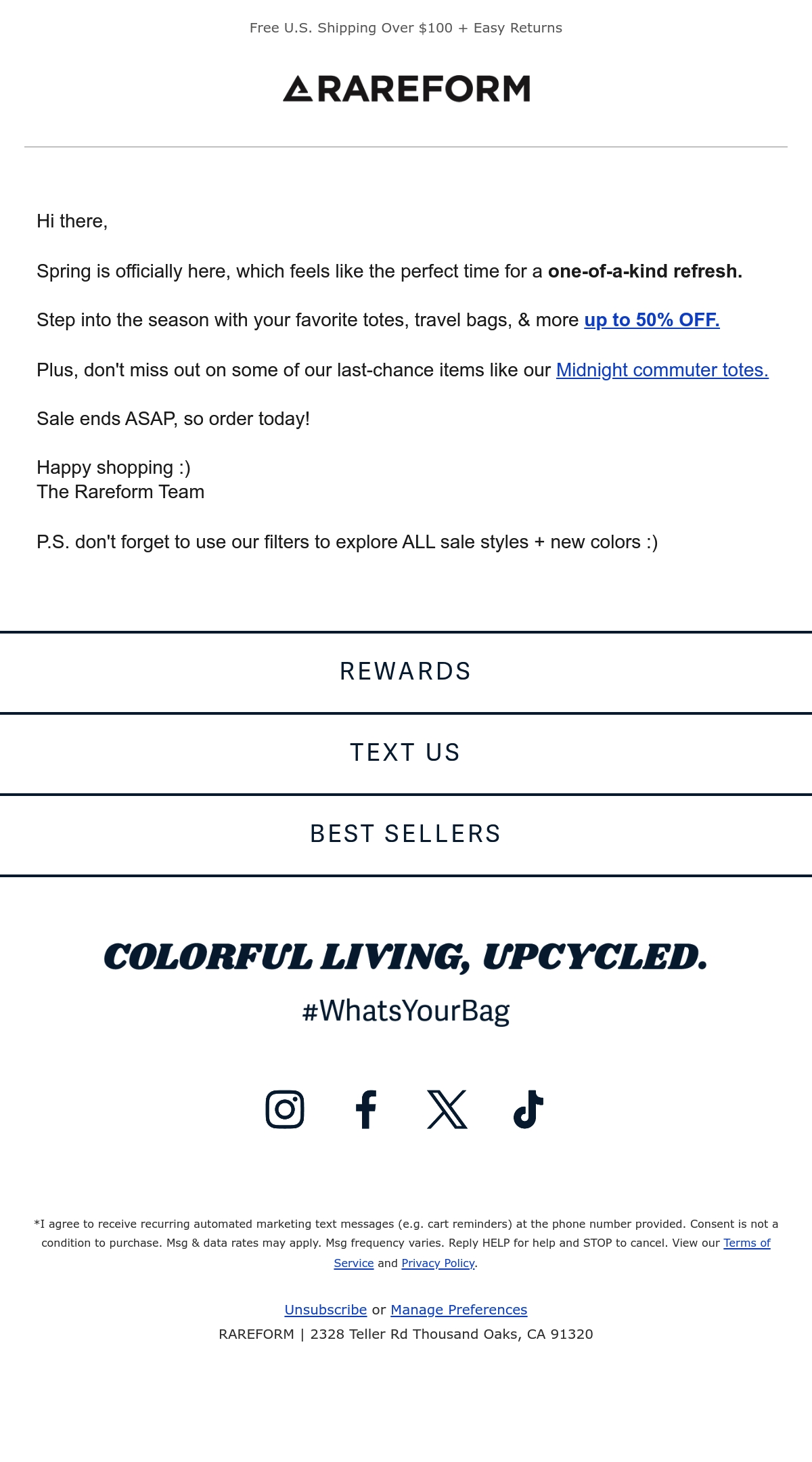 Free U.S. Shipping Over $100 + Easy Returns

RAREFORM

Hi there,

Spring is officially here, which feels like the perfect time for a one-of-a-kind refresh.

Step into the season with your favorite totes, travel bags, & more up to 50% OFF.

Plus, don't miss out on some of our last-chance items like our Midnight commuter totes.

Sale ends ASAP, so order today!

Happy shopping :)
The Rareform Team

P.S. don't forget to use our filters to explore ALL sale styles + new colors :)

REWARDS

TEXT US

BEST SELLERS

COLORFUL LIVING, UPCYCLED.

#WhatsYourBag

*I agree to receive recurring automated marketing text messages (e.g. cart reminders) at the phone number provided. Consent is not a condition to purchase. Msg & data rates may apply. Msg frequency varies. Reply HELP for help and STOP to cancel. View our Terms of Service and Privacy Policy.

Unsubscribe or Manage Preferences
RAREFORM | 2328 Teller Rd Thousand Oaks, CA 91320